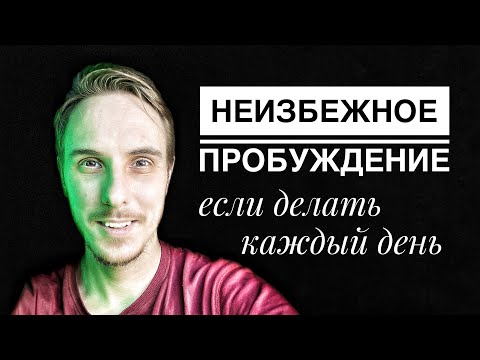 НЕИЗБЕЖНОЕ
ПРОБУЖДЕНИЕ
если делать
каждый день